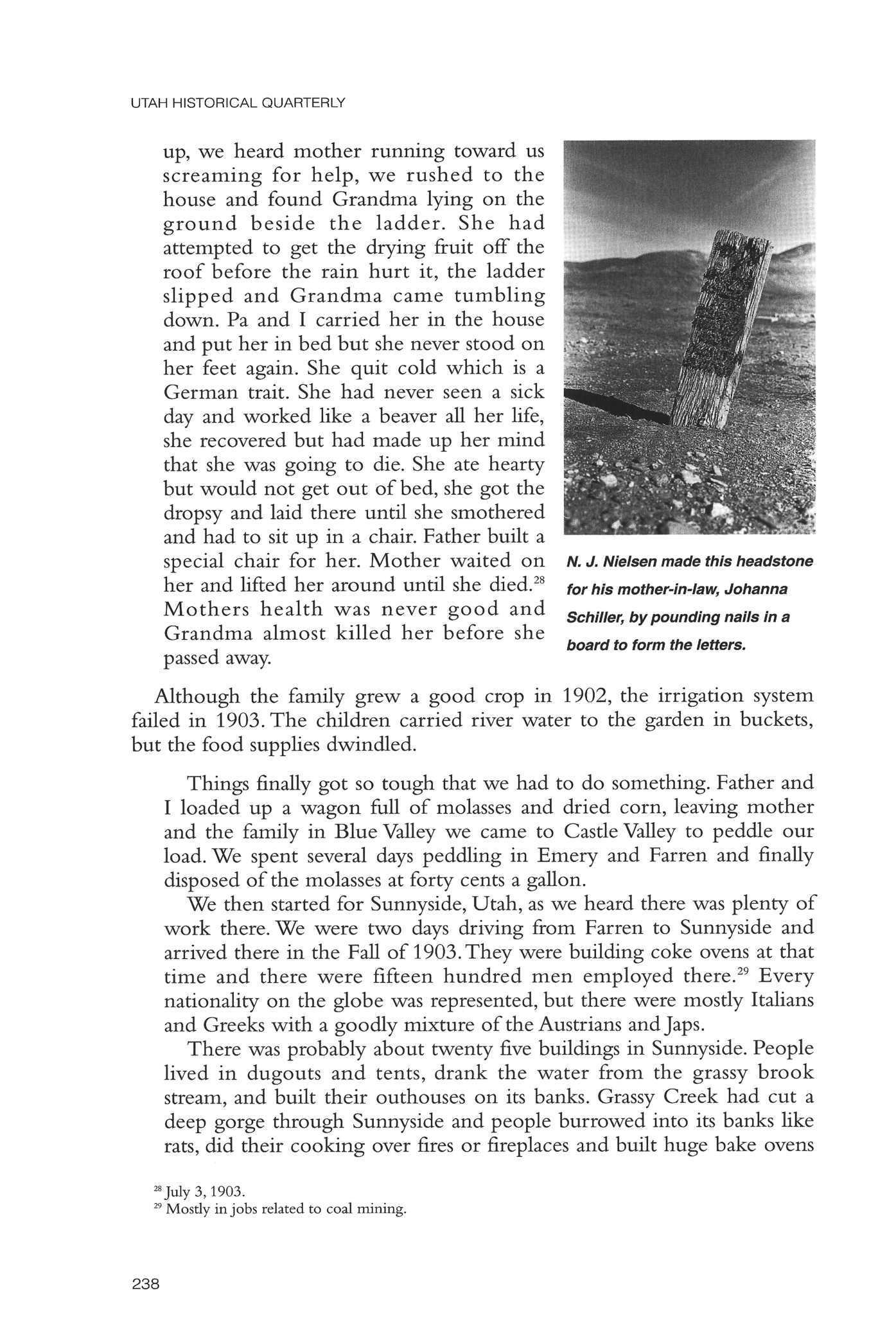 UTAH HISTORICAL QUARTERLY

up, we heard mother running toward us screaming for help, we rushed to the house and found Grandma lying on the ground beside the ladder. She had attempted to get the drying fruit off the roof before the rain hurt it, the ladder slipped and Grandma came tumbling down. Pa and I carried her in the house and put her in bed but she never stood on her feet again. She quit cold which is a German trait. She had never seen a sick day and worked like a beaver all her life, she recovered but had made up her mind that she was going to die. She ate hearty but would not get out of bed, she got the dropsy and laid there until she smothered and had to sit up in a chair. Father built a special chair for her. Mother waited on her and lifted her around until she died.$^{28}$ Mothers health was never good and Grandma almost killed her before she passed away.

N. J. Nielsen made this headstone for his mother-in-law, Johanna Schiller, by pounding nails in a board to form the letters.

Although the family grew a good crop in 1902, the irrigation system failed in 1903. The children carried river water to the garden in buckets, but the food supplies dwindled.

Things finally got so tough that we had to do something. Father and I loaded up a wagon full of molasses and dried corn, leaving mother and the family in Blue Valley we came to Castle Valley to peddle our load. We spent several days peddling in Emery and Farren and finally disposed of the molasses at forty cents a gallon.

We then started for Sunnyside, Utah, as we heard there was plenty of work there. We were two days driving from Farren to Sunnyside and arrived there in the Fall of 1903. They were building coke ovens at that time and there were fifteen hundred men employed there.$^{29}$ Every nationality on the globe was represented, but there were mostly Italians and Greeks with a goodly mixture of the Austrians and Japs.

There was probably about twenty five buildings in Sunnyside. People lived in dugouts and tents, drank the water from the grassy brook stream, and built their outhouses on its banks. Grassy Creek had cut a deep gorge through Sunnyside and people burrowed into its banks like rats, did their cooking over fires or fireplaces and built huge bake ovens

$^{28}$ July 3, 1903.
$^{29}$ Mostly in jobs related to coal mining.

238